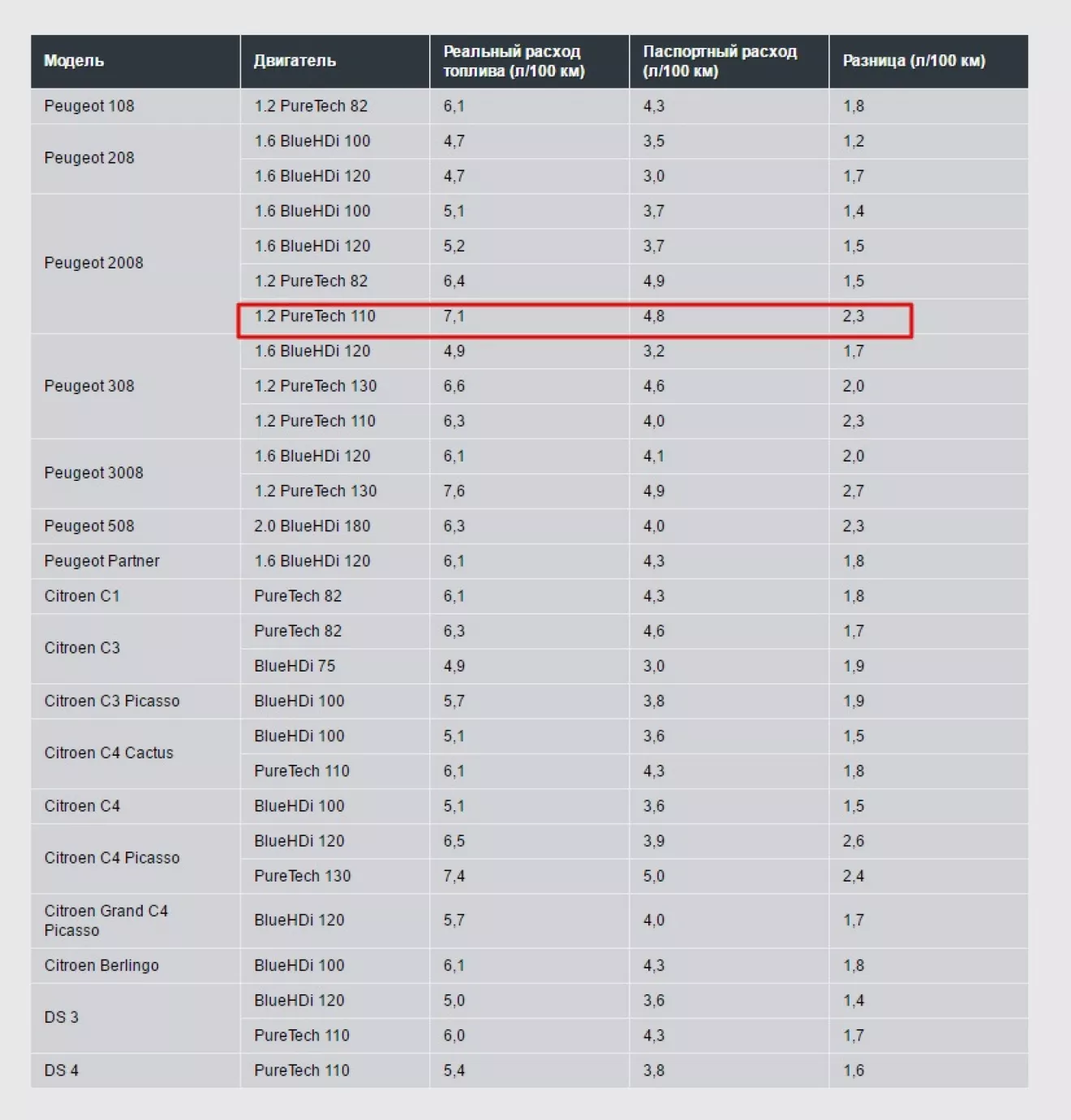 | Модель | Двигатель | Реальный расход топлива (л/100 км) | Паспортный расход (л/100 км) | Разница (л/100 км) |
|---|---|---|---|---|
| Peugeot 108 | 1.2 PureTech 82 | 6,1 | 4,3 | 1,8 |
| Peugeot 208 | 1.6 BlueHDi 100 | 4,7 | 3,5 | 1,2 |
| | 1.6 BlueHDi 120 | 4,7 | 3,0 | 1,7 |
| Peugeot 2008 | 1.6 BlueHDi 100 | 5,1 | 3,7 | 1,4 |
| | 1.6 BlueHDi 120 | 5,2 | 3,7 | 1,5 |
| | 1.2 PureTech 82 | 6,4 | 4,9 | 1,5 |
| | 1.2 PureTech 110 | 7,1 | 4,8 | 2,3 |
| Peugeot 308 | 1.6 BlueHDi 120 | 4,9 | 3,2 | 1,7 |
| | 1.2 PureTech 130 | 6,6 | 4,6 | 2,0 |
| | 1.2 PureTech 110 | 6,3 | 4,0 | 2,3 |
| Peugeot 3008 | 1.6 BlueHDi 120 | 6,1 | 4,1 | 2,0 |
| | 1.2 PureTech 130 | 7,6 | 4,9 | 2,7 |
| Peugeot 508 | 2.0 BlueHDi 180 | 6,3 | 4,0 | 2,3 |
| Peugeot Partner | 1.6 BlueHDi 120 | 6,1 | 4,3 | 1,8 |
| Citroen C1 | PureTech 82 | 6,1 | 4,3 | 1,8 |
| Citroen C3 | PureTech 82 | 6,3 | 4,6 | 1,7 |
| | BlueHDi 75 | 4,9 | 3,0 | 1,9 |
| Citroen C3 Picasso | BlueHDi 100 | 5,7 | 3,8 | 1,9 |
| Citroen C4 Cactus | BlueHDi 100 | 5,1 | 3,6 | 1,5 |
| | PureTech 110 | 6,1 | 4,3 | 1,8 |
| Citroen C4 | BlueHDi 100 | 5,1 | 3,6 | 1,5 |
| Citroen C4 Picasso | BlueHDi 120 | 6,5 | 3,9 | 2,6 |
| | PureTech 130 | 7,4 | 5,0 | 2,4 |
| Citroen Grand C4 Picasso | BlueHDi 120 | 5,7 | 4,0 | 1,7 |
| Citroen Berlingo | BlueHDi 100 | 6,1 | 4,3 | 1,8 |
| DS 3 | BlueHDi 120 | 5,0 | 3,6 | 1,4 |
| | PureTech 110 | 6,0 | 4,3 | 1,7 |
| DS 4 | PureTech 110 | 5,4 | 3,8 | 1,6 |